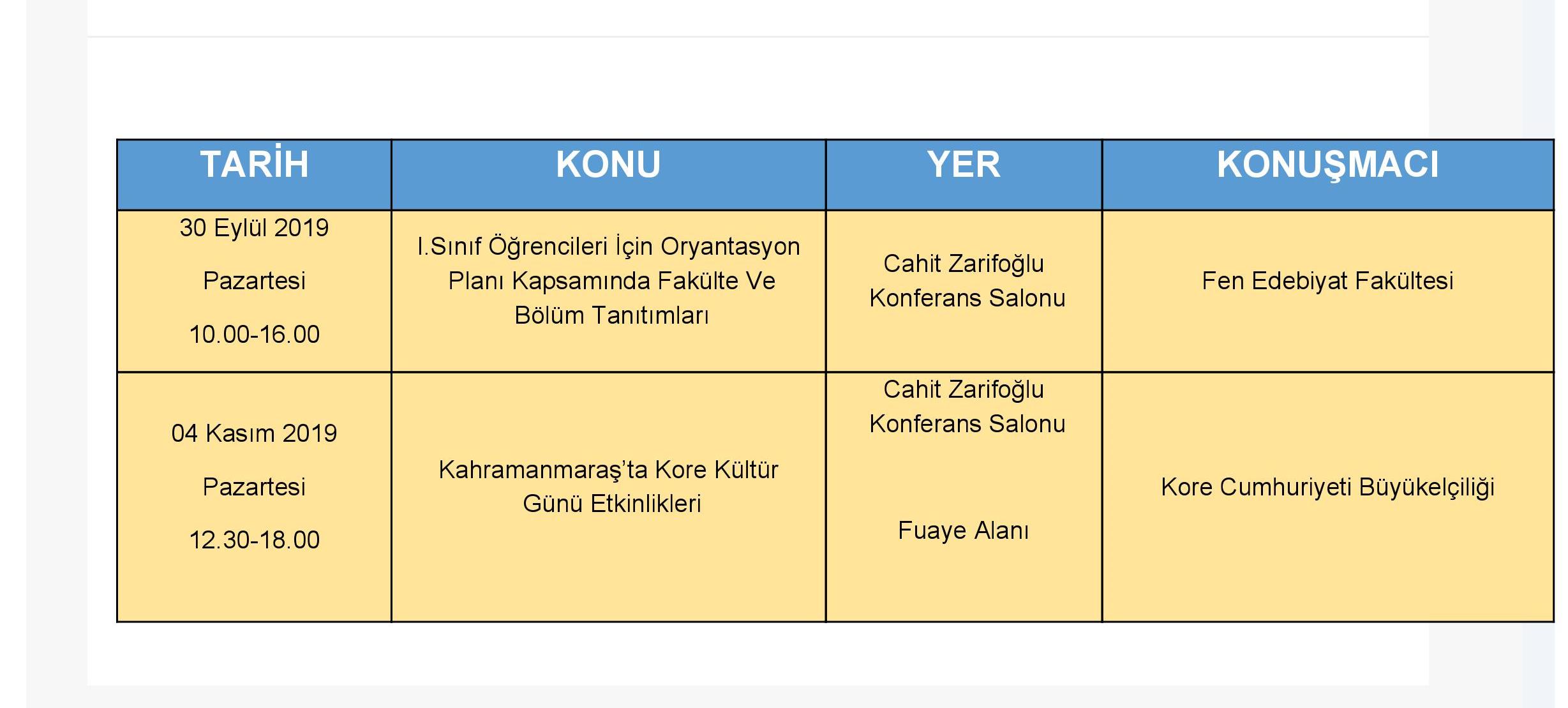 | TARİH | KONU | YER | KONUŞMACI |
|---|---|---|---|
| 30 Eylül 2019 Pazartesi 10.00-16.00 | I.Sınıf Öğrencileri İçin Oryantasyon Planı Kapsamında Fakülte Ve Bölüm Tanıtımları | Cahit Zarifoğlu Konferans Salonu | Fen Edebiyat Fakültesi |
| 04 Kasım 2019 Pazartesi 12.30-18.00 | Kahramanmaraş'ta Kore Kültür Günü Etkinlikleri | Cahit Zarifoğlu Konferans Salonu Fuaye Alanı | Kore Cumhuriyeti Büyükelçiliği |